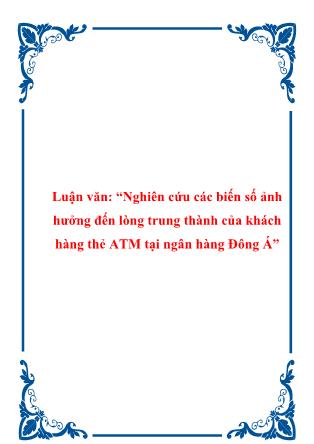 Luận văn: “Nghiên cứu các biến số ảnh hưởng đến lòng trung thành của khách hàng thẻ ATM tại ngân hàng Đông Á”